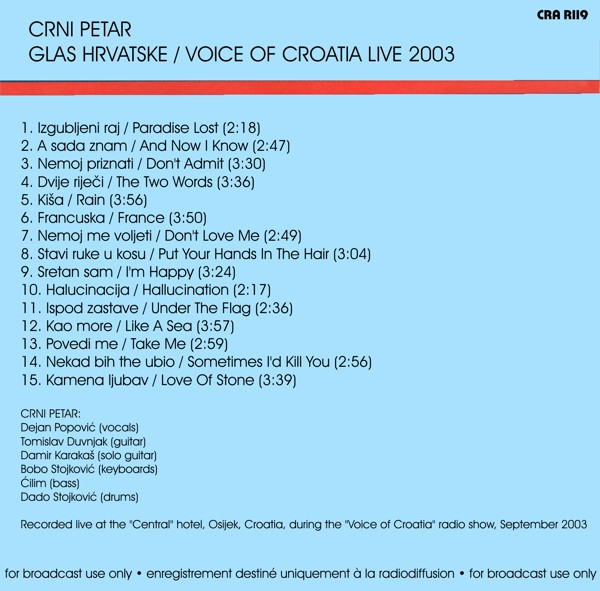 CRA R119

CRNI PETAR
GLAS HRVATSKE / VOICE OF CROATIA LIVE 2003

1. Izgubljeni raj / Paradise Lost (2:18)
2. A sada znam / And Now I Know (2:47)
3. Nemoj priznati / Don't Admit (3:30)
4. Dvije riječi / The Two Words (3:36)
5. Kiša / Rain (3:56)
6. Francuska / France (3:50)
7. Nemoj me voljeti / Don't Love Me (2:49)
8. Stavi ruke u kosu / Put Your Hands In The Hair (3:04)
9. Sretan sam / I'm Happy (3:24)
10. Halucinacija / Hallucination (2:17)
11. Ispod zastave / Under The Flag (2:36)
12. Kao more / Like A Sea (3:57)
13. Povedi me / Take Me (2:59)
14. Nekad bih the ubio / Sometimes I'd Kill You (2:56)
15. Kamena ljubav / Love Of Stone (3:39)

CRNI PETAR:
Dejan Popović (vocals)
Tomislav Duvnjak (guitar)
Damir Karakaš (solo guitar)
Bobo Stojković (keyboards)
Ćilim (bass)
Dado Stojković (drums)

Recorded live at the "Central" hotel, Osijek, Croatia, during the "Voice of Croatia" radio show, September 2003

for broadcast use only • enregistrement destiné uniquement à la radiodiffusion • for broadcast use only